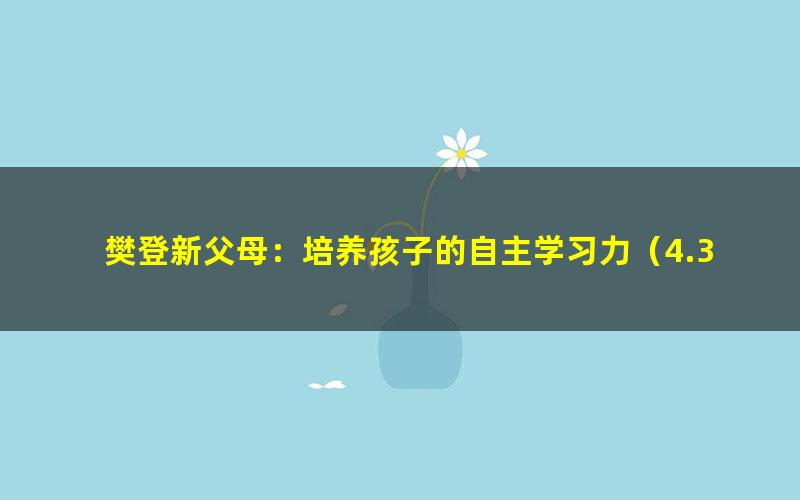 樊登新父母：培养孩子的自主学习力（4.3